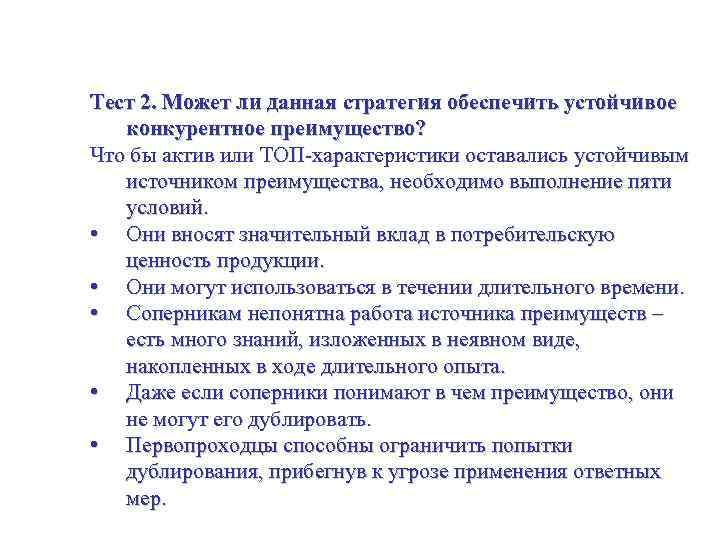 Тест 2. Может ли данная стратегия обеспечить устойчивое конкурентное преимущество?

Что бы актив или ТОП-характеристики оставались устойчивым источником преимущества, необходимо выполнение пяти условий.

• Они вносят значительный вклад в потребительскую ценность продукции.
• Они могут использоваться в течении длительного времени.
• Соперникам непонятна работа источника преимуществ – есть много знаний, изложенных в неявном виде, накопленных в ходе длительного опыта.
• Даже если соперники понимают в чем преимущество, они не могут его дублировать.
• Первопроходцы способны ограничить попытки дублирования, прибегнув к угрозе применения ответных мер.